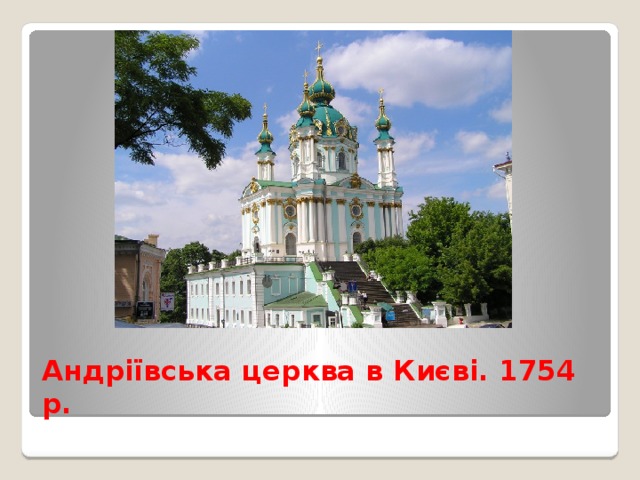 Андріївська церква в Києві. 1754 р.